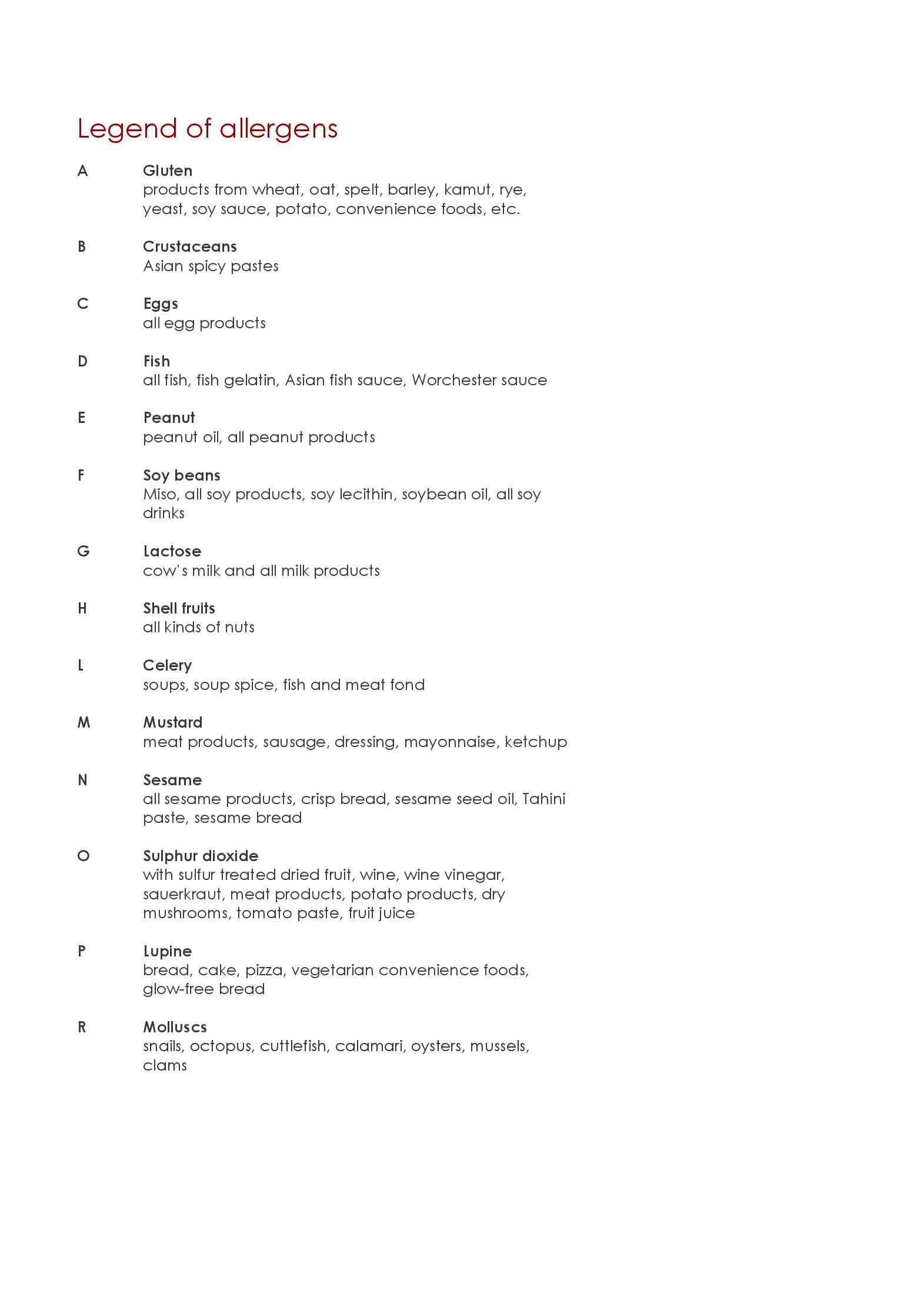 Legend of allergens

A Gluten
products from wheat, oat, spelt, barley, kamut, rye, yeast, soy sauce, potato, convenience foods, etc.

B Crustaceans
Asian spicy pastes

C Eggs
all egg products

D Fish
all fish, fish gelatin, Asian fish sauce, Worchester sauce

E Peanut
peanut oil, all peanut products

F Soy beans
Miso, all soy products, soy lecithin, soybean oil, all soy drinks

G Lactose
cow's milk and all milk products

H Shell fruits
all kinds of nuts

L Celery
soups, soup spice, fish and meat fond

M Mustard
meat products, sausage, dressing, mayonnaise, ketchup

N Sesame
all sesame products, crisp bread, sesame seed oil, Tahini paste, sesame bread

O Sulphur dioxide
with sulfur treated dried fruit, wine, wine vinegar, sauerkraut, meat products, potato products, dry mushrooms, tomato paste, fruit juice

P Lupine
bread, cake, pizza, vegetarian convenience foods, glow-free bread

R Molluscs
snails, octopus, cuttlefish, calamari, oysters, mussels, clams